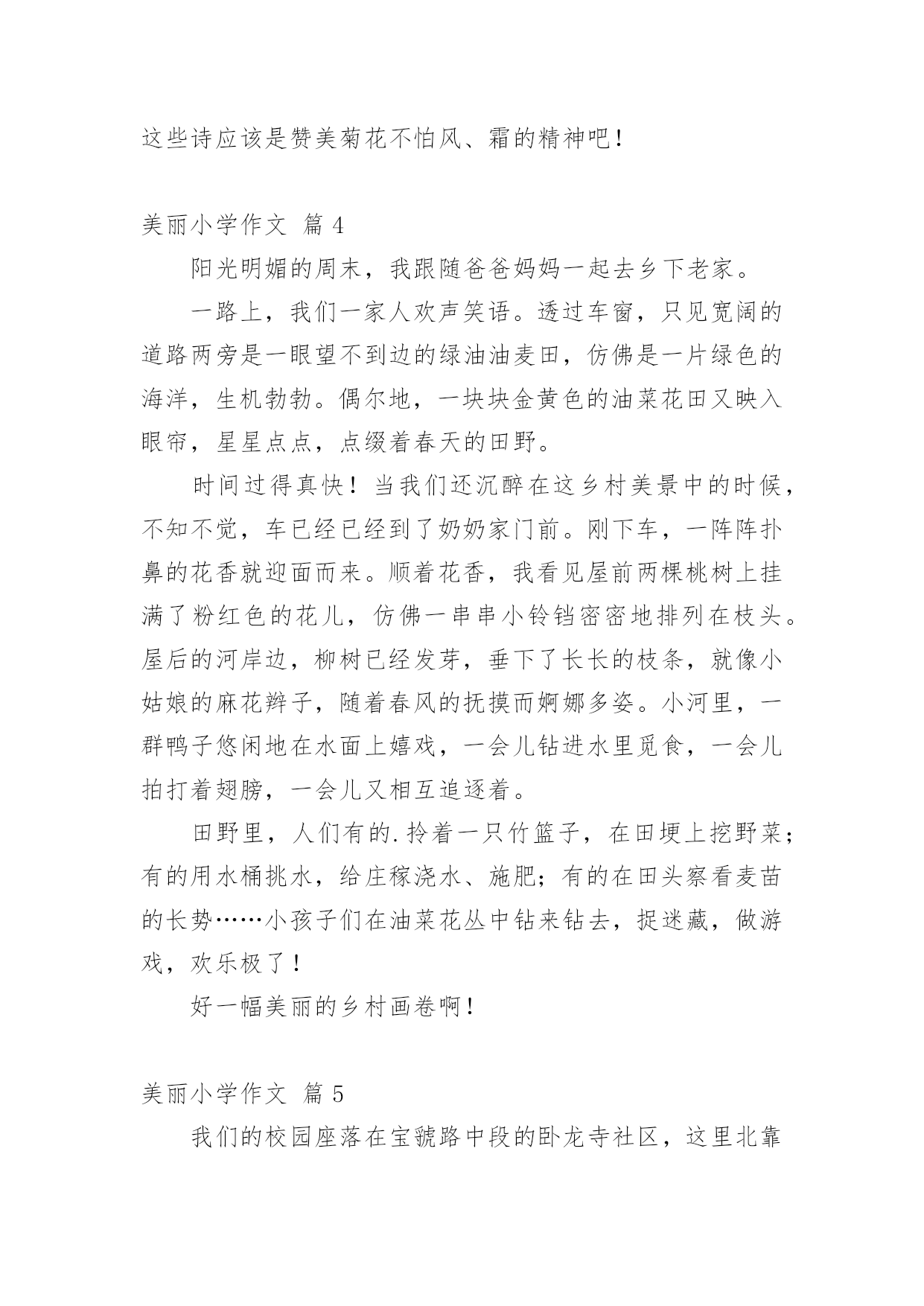 这些诗应该是赞美菊花不怕风、霜的精神吧！

美丽小学作文 篇 4

阳光明媚的周末，我跟随爸爸妈妈一起去乡下老家。

一路上，我们一家人欢声笑语。透过车窗，只见宽阔的道路两旁是一眼望不到边的绿油油麦田，仿佛是一片绿色的海洋，生机勃勃。偶尔地，一块块金黄色的油菜花田又映入眼帘，星星点点，点缀着春天的田野。

时间过得真快！当我们还沉醉在这乡村美景中的时候，不知不觉，车已经已经到了奶奶家门前。刚下车，一阵阵扑鼻的花香就迎面而来。顺着花香，我看见屋前两棵桃树上挂满了粉红色的花儿，仿佛一串串小铃铛密密地排列在枝头。屋后的河岸边，柳树已经发芽，垂下了长长的枝条，就像小姑娘的麻花辫子，随着春风的抚摸而婀娜多姿。小河里，一群鸭子悠闲地在水面上嬉戏，一会儿钻进水里觅食，一会儿拍打着翅膀，一会儿又相互追逐着。

田野里，人们有的.拎着一只竹篮子，在田埂上挖野菜；有的用水桶挑水，给庄稼浇水、施肥；有的在田头察看麦苗的长势……小孩子们在油菜花丛中钻来钻去，捉迷藏，做游戏，欢乐极了！

好一幅美丽的乡村画卷啊！

美丽小学作文 篇 5

我们的校园座落在宝虢路中段的卧龙寺社区，这里北靠